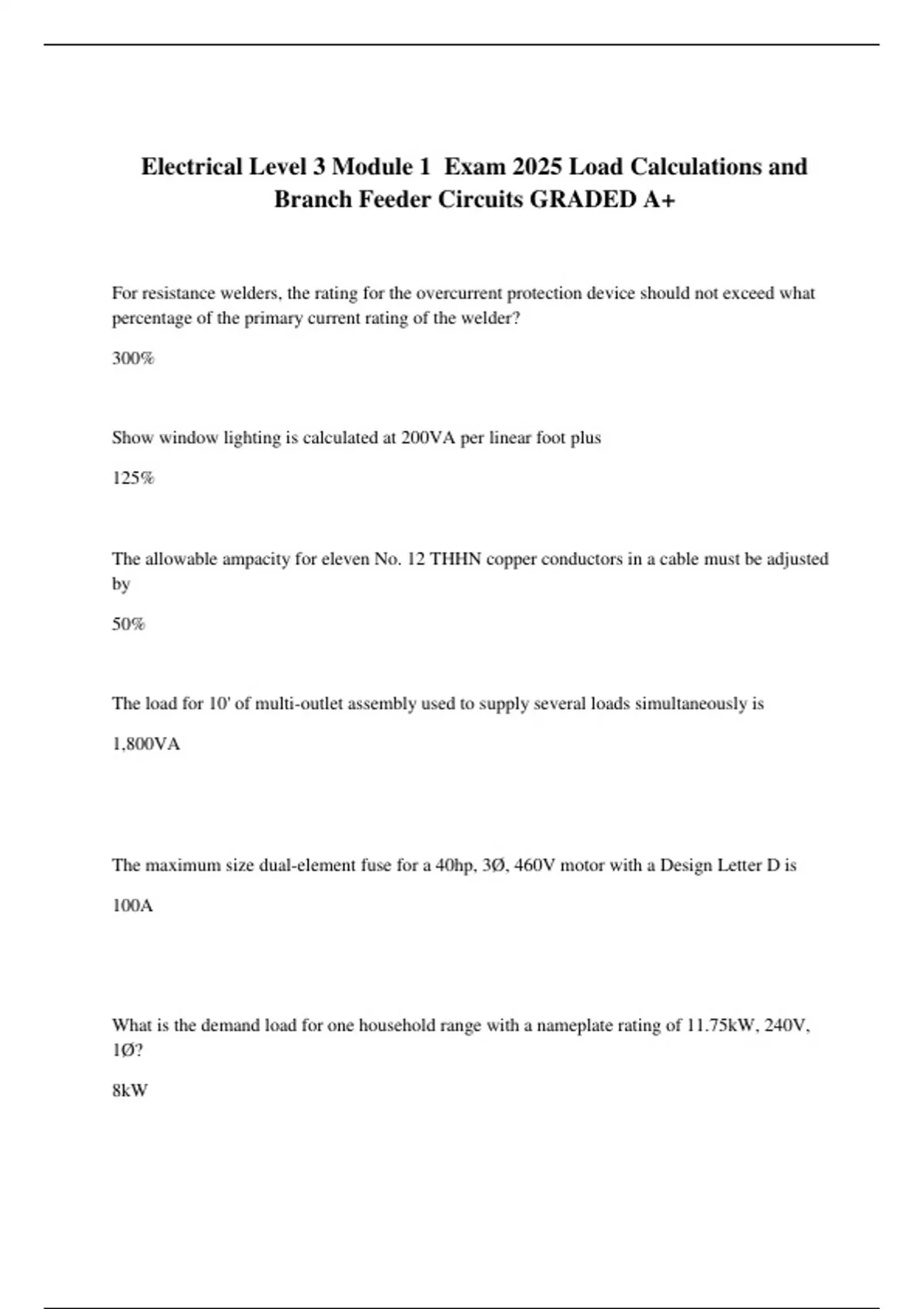 Electrical Level 3 Module 1 Exam 2025 Load Calculations and Branch Feeder Circuits GRADED A+

For resistance welders, the rating for the overcurrent protection device should not exceed what percentage of the primary current rating of the welder?

300%

Show window lighting is calculated at 200VA per linear foot plus

125%

The allowable ampacity for eleven No. 12 THHN copper conductors in a cable must be adjusted by

50%

The load for 10' of multi-outlet assembly used to supply several loads simultaneously is

1,800VA

The maximum size dual-element fuse for a 40hp, 3Ø, 460V motor with a Design Letter D is

100A

What is the demand load for one household range with a nameplate rating of 11.75kW, 240V, 1Ø?

8kW